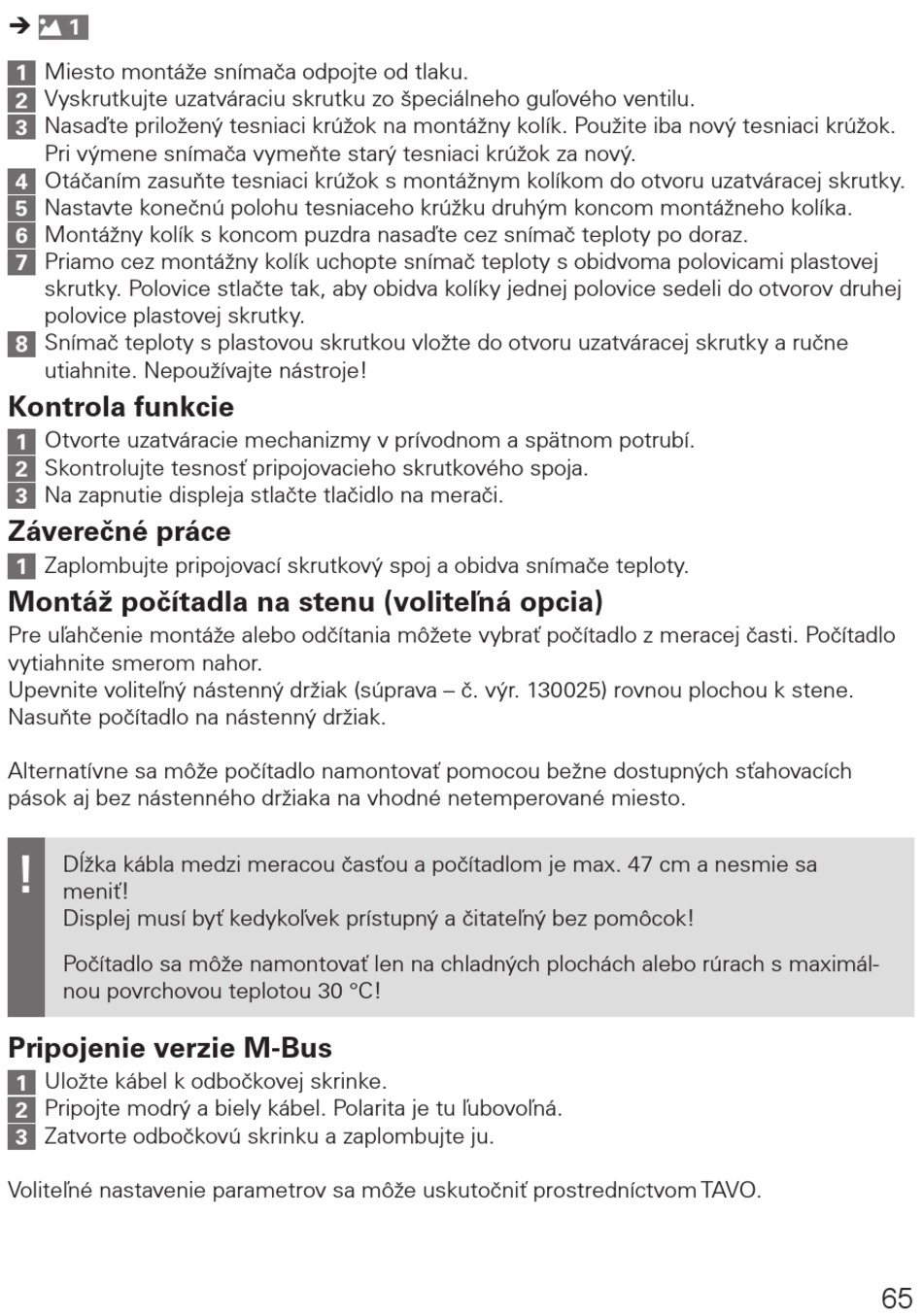 ➔ 1

1 Miesto montáže snímača odpojte od tlaku.
2 Vyskrutkujte uzatváraciu skrutku zo špeciálneho guľového ventilu.
3 Nasaďte priložený tesniaci krúžok na montážny kolík. Použite iba nový tesniaci krúžok. Pri výmene snímača vymeňte starý tesniaci krúžok za nový.
4 Otáčaním zasuňte tesniaci krúžok s montážnym kolíkom do otvoru uzatváracej skrutky.
5 Nastavte konečnú polohu tesniaceho krúžku druhým koncom montážneho kolíka.
6 Montážny kolík s koncom puzdra nasaďte cez snímač teploty po doraz.
7 Priamo cez montážny kolík uchopte snímač teploty s obidvoma polovicami plastovej skrutky. Polovice stlačte tak, aby obidva kolíky jednej polovice sedeli do otvorov druhej polovice plastovej skrutky.
8 Snímač teploty s plastovou skrutkou vložte do otvoru uzatváracej skrutky a ručne utiahnite. Nepoužívajte nástroje!

Kontrola funkcie

1 Otvorte uzatváracie mechanizmy v prívodnom a spätnom potrubí.
2 Skontrolujte tesnosť pripojovacieho skrutkového spoja.
3 Na zapnutie displeja stlačte tlačidlo na merači.

Záverečné práce

1 Zaplombujte pripojovací skrutkový spoj a obidva snímače teploty.

Montáž počítadla na stenu (voliteľná opcia)

Pre uľahčenie montáže alebo odčítania môžete vybrať počítadlo z meracej časti. Počítadlo vytiahnite smerom nahor.
Upevnite voliteľný nástenný držiak (súprava – č. výr. 130025) rovnou plochou k stene. Nasuňte počítadlo na nástenný držiak.

Alternatívne sa môže počítadlo namontovať pomocou bežne dostupných sťahovacích pások aj bez nástenného držiaka na vhodné netemperované miesto.

!
Dĺžka kábla medzi meracou časťou a počítadlom je max. 47 cm a nesmie sa meniť!
Displej musí byť kedykoľvek prístupný a čitateľný bez pomôcok!

Počítadlo sa môže namontovať len na chladných plochách alebo rúrach s maximálnou povrchovou teplotou 30 °C!

Pripojenie verzie M-Bus

1 Uložte kábel k odbočkovej skrinke.
2 Pripojte modrý a biely kábel. Polarita je tu ľubovoľná.
3 Zatvorte odbočkovú skrinku a zaplombujte ju.

Voliteľné nastavenie parametrov sa môže uskutočniť prostredníctvom TAVO.

65